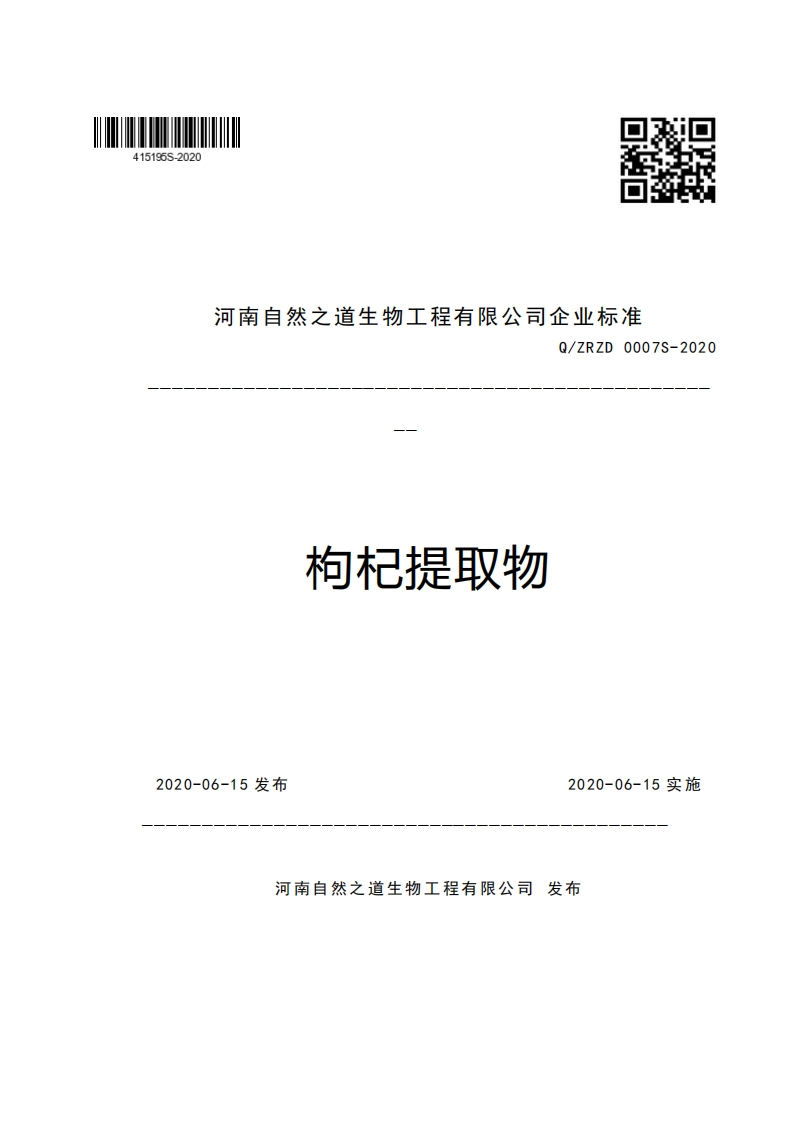 415195S-2020

河南自然之道生物工程有限公司企业标准

Q/ZRZD 0007S-2020

枸杞提取物

2020-06-15 发布

2020-06-15 实施

河南自然之道生物工程有限公司 发布